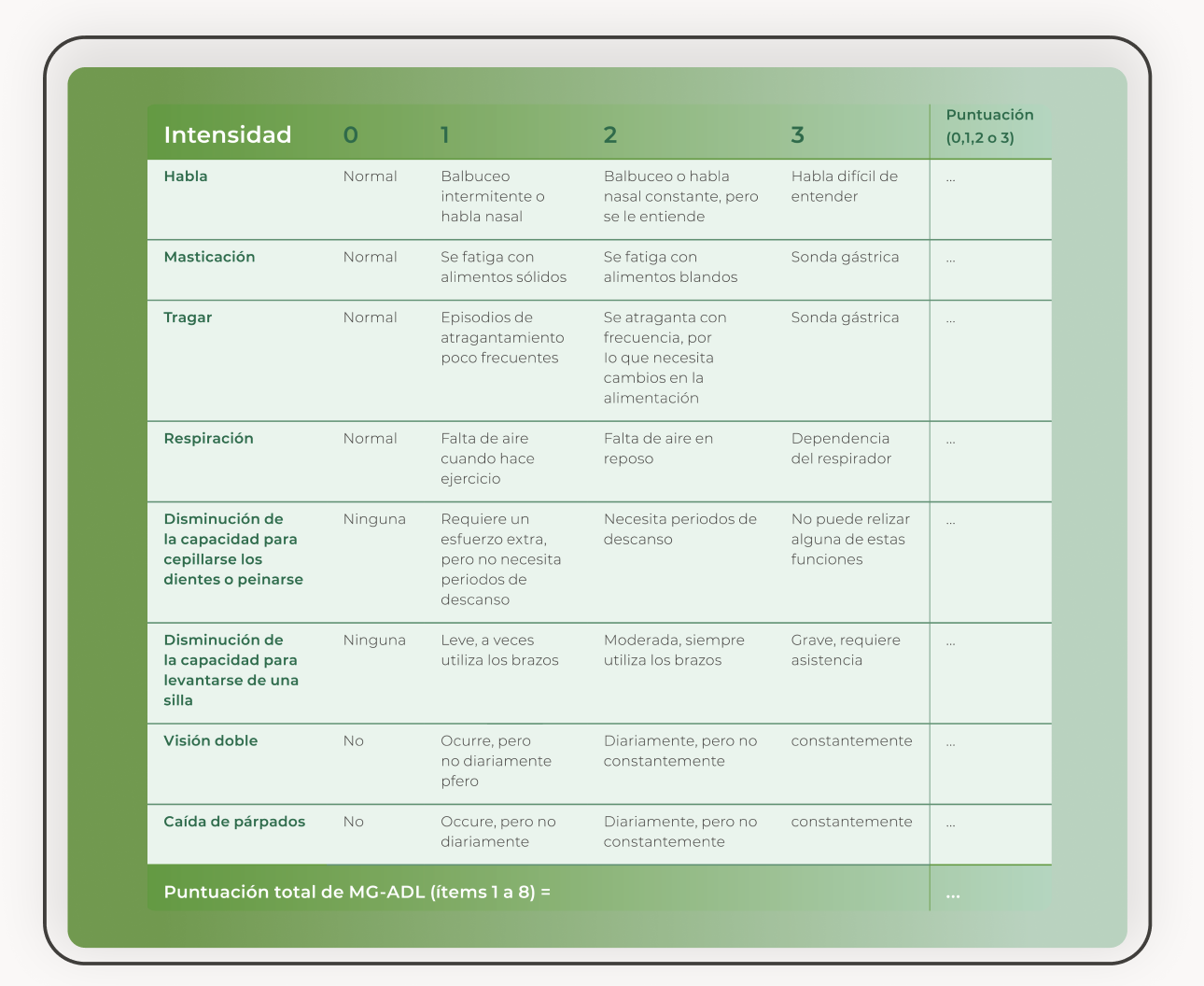 | Intensidad | 0 | 1 | 2 | 3 | Puntuación (0,1,2 o 3) |
|---|---|---|---|---|---|
| Habla | Normal | Balbuceo intermitente o habla nasal | Balbuceo o habla nasal constante, pero se le entiende | Habla difícil de entender | ... |
| Masticación | Normal | Se fatiga con alimentos sólidos | Se fatiga con alimentos blandos | Sonda gástrica | ... |
| Tragar | Normal | Episodios de atragantamiento poco frecuentes | Se atraganta con frecuencia, por lo que necesita cambios en la alimentación | Sonda gástrica | ... |
| Respiración | Normal | Falta de aire cuando hace ejercicio | Falta de aire en reposo | Dependencia del respirador | ... |
| Disminución de la capacidad para cepillarse los dientes o peinarse | Ninguna | Requiere un esfuerzo extra, pero no necesita periodos de descanso | Necesita periodos de descanso | No puede relizar alguna de estas funciones | ... |
| Disminución de la capacidad para levantarse de una silla | Ninguna | Leve, a veces utiliza los brazos | Moderada, siempre utiliza los brazos | Grave, requiere asistencia | ... |
| Visión doble | No | Ocurre, pero no diariamente pfero | Diariamente, pero no constantemente | constantemente | ... |
| Caída de párpados | No | Occure, pero no diariamente | Diariamente, pero no constantemente | constantemente | ... |
| Puntuación total de MG-ADL (ítems 1 a 8) = | | | | | ... |